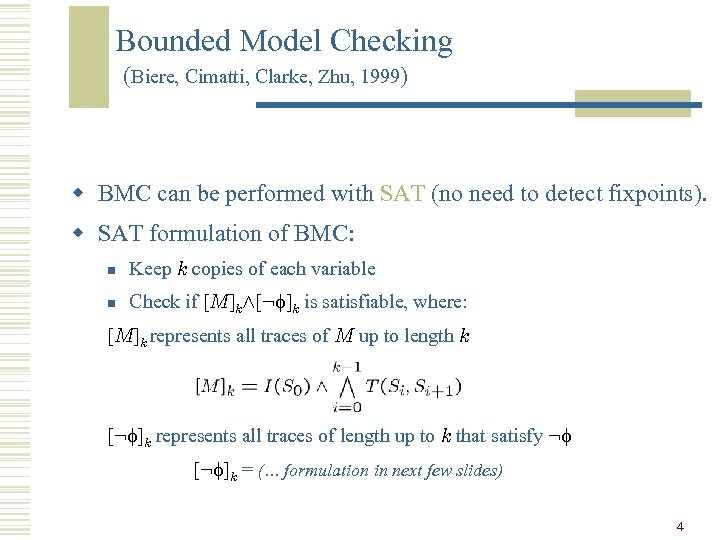 Bounded Model Checking
(Biere, Cimatti, Clarke, Zhu, 1999)

BMC can be performed with SAT (no need to detect fixpoints).

SAT formulation of BMC:

Keep $k$ copies of each variable

Check if $[M]_k \wedge [\neg\phi]_k$ is satisfiable, where:

$[M]_k$ represents all traces of $M$ up to length $k$

$[M]_k = I(S_0) \wedge \bigwedge_{i=0}^{k-1} T(S_i, S_{i+1})$

$[\neg\phi]_k$ represents all traces of length up to $k$ that satisfy $\neg\phi$

$[\neg\phi]_k$ = (… formulation in next few slides)

4